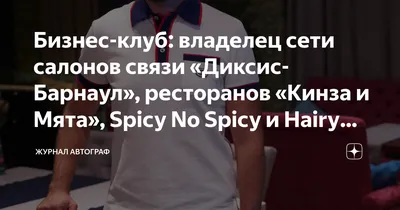 Бизнес-клуб: владелец сети салонов связи «Диксис-Барнаул», ресторанов «Кинза и Мята», Spicy No Spicy и Hairy...

ЖУРНАЛ АВТОГРАФ